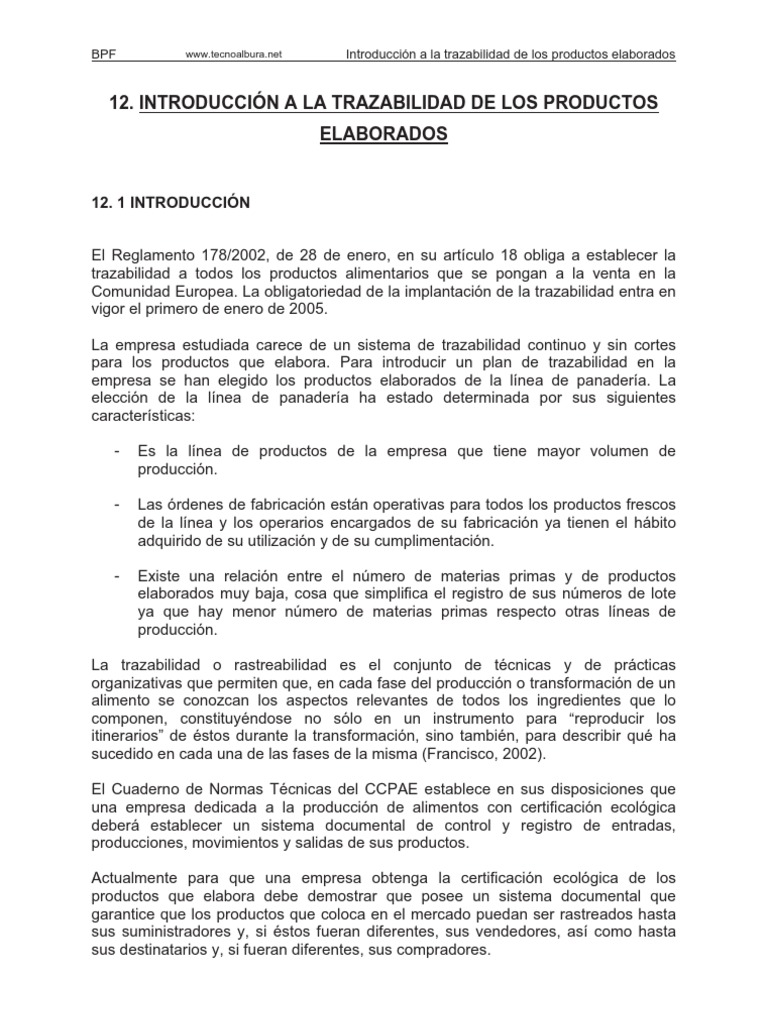 BPF www.tecnoalbura.net Introducción a la trazabilidad de los productos elaborados

12. INTRODUCCIÓN A LA TRAZABILIDAD DE LOS PRODUCTOS ELABORADOS

12. 1 INTRODUCCIÓN

El Reglamento 178/2002, de 28 de enero, en su artículo 18 obliga a establecer la trazabilidad a todos los productos alimentarios que se pongan a la venta en la Comunidad Europea. La obligatoriedad de la implantación de la trazabilidad entra en vigor el primero de enero de 2005.

La empresa estudiada carece de un sistema de trazabilidad continuo y sin cortes para los productos que elabora. Para introducir un plan de trazabilidad en la empresa se han elegido los productos elaborados de la línea de panadería. La elección de la línea de panadería ha estado determinada por sus siguientes características:

- Es la línea de productos de la empresa que tiene mayor volumen de producción.

- Las órdenes de fabricación están operativas para todos los productos frescos de la línea y los operarios encargados de su fabricación ya tienen el hábito adquirido de su utilización y de su cumplimentación.

- Existe una relación entre el número de materias primas y de productos elaborados muy baja, cosa que simplifica el registro de sus números de lote ya que hay menor número de materias primas respecto otras líneas de producción.

La trazabilidad o rastreabilidad es el conjunto de técnicas y de prácticas organizativas que permiten que, en cada fase del producción o transformación de un alimento se conozcan los aspectos relevantes de todos los ingredientes que lo componen, constituyéndose no sólo en un instrumento para “reproducir los itinerarios” de éstos durante la transformación, sino también, para describir qué ha sucedido en cada una de las fases de la misma (Francisco, 2002).

El Cuaderno de Normas Técnicas del CCPAE establece en sus disposiciones que una empresa dedicada a la producción de alimentos con certificación ecológica deberá establecer un sistema documental de control y registro de entradas, producciones, movimientos y salidas de sus productos.

Actualmente para que una empresa obtenga la certificación ecológica de los productos que elabora debe demostrar que posee un sistema documental que garantice que los productos que coloca en el mercado puedan ser rastreados hasta sus suministradores y, si éstos fueran diferentes, sus vendedores, así como hasta sus destinatarios y, si fueran diferentes, sus compradores.